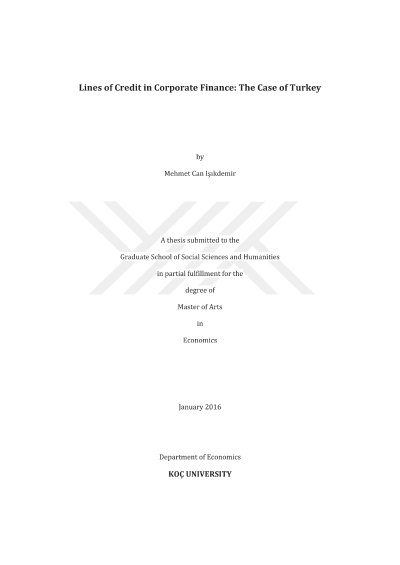 Lines of Credit in Corporate Finance: The Case of Turkey

by

Mehmet Can Işıkdemir

A thesis submitted to the

Graduate School of Social Sciences and Humanities

in partial fulfillment for the

degree of

Master of Arts

in

Economics

January 2016

Department of Economics

KOÇ UNIVERSITY